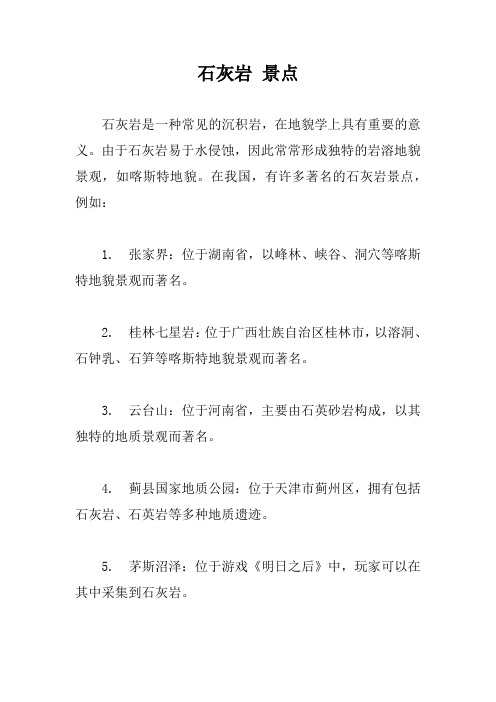 石灰岩 景点

石灰岩是一种常见的沉积岩，在地貌学上具有重要的意义。由于石灰岩易于水侵蚀，因此常常形成独特的岩溶地貌景观，如喀斯特地貌。在我国，有许多著名的石灰岩景点，例如：

1. 张家界：位于湖南省，以峰林、峡谷、洞穴等喀斯特地貌景观而著名。

2. 桂林七星岩：位于广西壮族自治区桂林市，以溶洞、石钟乳、石笋等喀斯特地貌景观而著名。

3. 云台山：位于河南省，主要由石英砂岩构成，以其独特的地质景观而著名。

4. 蓟县国家地质公园：位于天津市蓟州区，拥有包括石灰岩、石英岩等多种地质遗迹。

5. 茅斯沼泽：位于游戏《明日之后》中，玩家可以在其中采集到石灰岩。